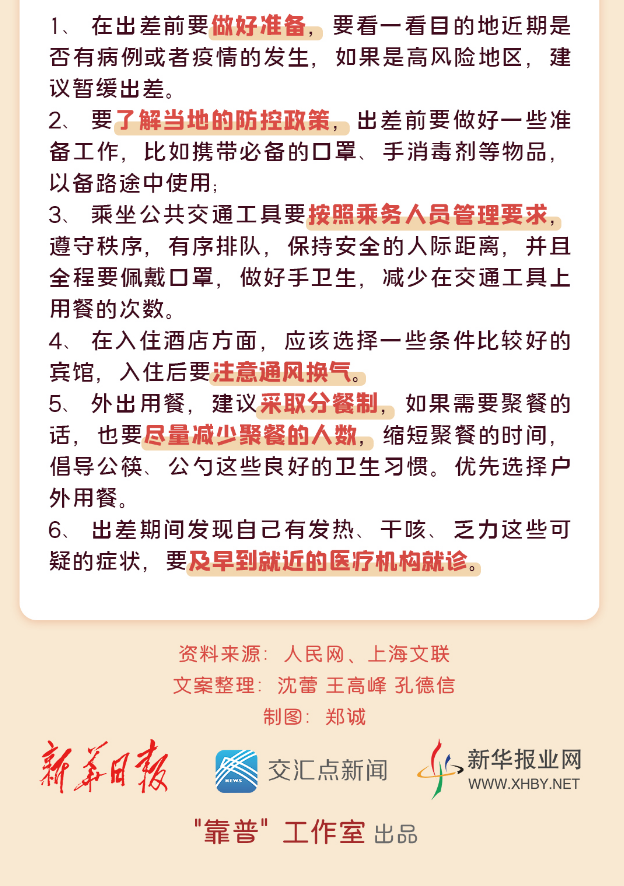 1、在出差前要做好准备，要看一看目的地近期是否有病例或者疫情的发生，如果是高风险地区，建议暂缓出差。

2、要了解当地的防控政策，出差前要做好一些准备工作，比如携带必备的口罩、手消毒剂等物品，以备路途中使用；

3、乘坐公共交通工具要按照乘务人员管理要求，遵守秩序，有序排队，保持安全的人际距离，并且全程要佩戴口罩，做好手卫生，减少在交通工具上用餐的次数。

4、在入住酒店方面，应该选择一些条件比较好的宾馆，入住后要注意通风换气。

5、外出用餐，建议采取分餐制，如果需要聚餐的话，也要尽量减少聚餐的人数，缩短聚餐的时间，倡导公筷、公勺这些良好的卫生习惯。优先选择户外用餐。

6、出差期间发现自己有发热、干咳、乏力这些可疑的症状，要及早到就近的医疗机构就诊。

资料来源：人民网、上海文联
文案整理：沈蕾 王高峰 孔德信
制图：郑诚

新华日报 NEWS 交汇点新闻 新华报业网 WWW.XHBY.NET

"靠普"工作室 出品